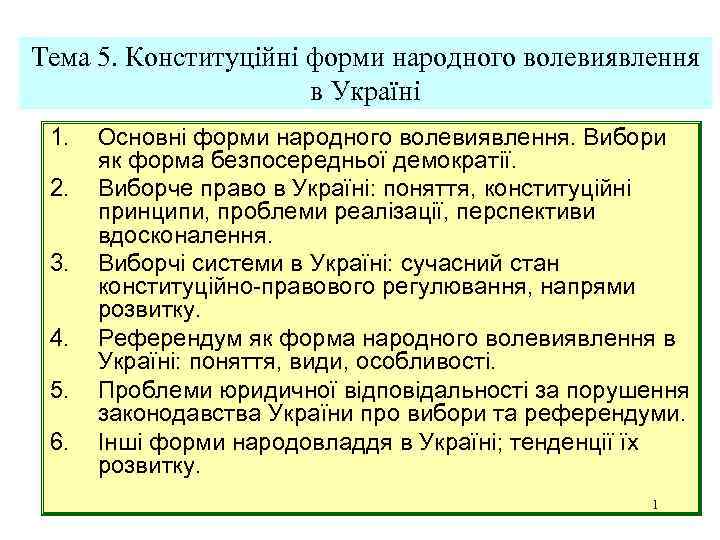 Тема 5. Конституційні форми народного волевиявлення в Україні

1. Основні форми народного волевиявлення. Вибори як форма безпосередньої демократії.
2. Виборче право в Україні: поняття, конституційні принципи, проблеми реалізації, перспективи вдосконалення.
3. Виборчі системи в Україні: сучасний стан конституційно-правового регулювання, напрями розвитку.
4. Референдум як форма народного волевиявлення в Україні: поняття, види, особливості.
5. Проблеми юридичної відповідальності за порушення законодавства України про вибори та референдуми.
6. Інші форми народовладдя в Україні; тенденції їх розвитку.

1